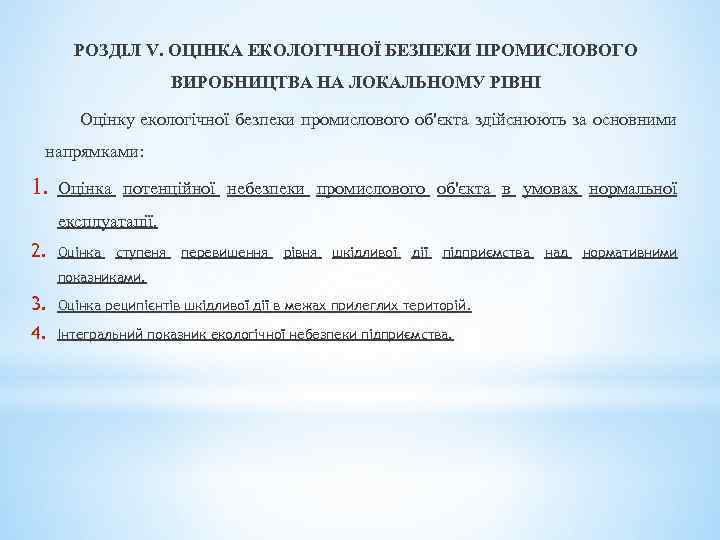 РОЗДІЛ V. ОЦІНКА ЕКОЛОГІЧНОЇ БЕЗПЕКИ ПРОМИСЛОВОГО ВИРОБНИЦТВА НА ЛОКАЛЬНОМУ РІВНІ

Оцінку екологічної безпеки промислового об'єкта здійснюють за основними напрямками:

1. Оцінка потенційної небезпеки промислового об'єкта в умовах нормальної експлуатації.
2. Оцінка ступеня перевищення рівня шкідливої дії підприємства над нормативними показниками.
3. Оцінка реципієнтів шкідливої дії в межах прилеглих територій.
4. Інтегральний показник екологічної небезпеки підприємства.